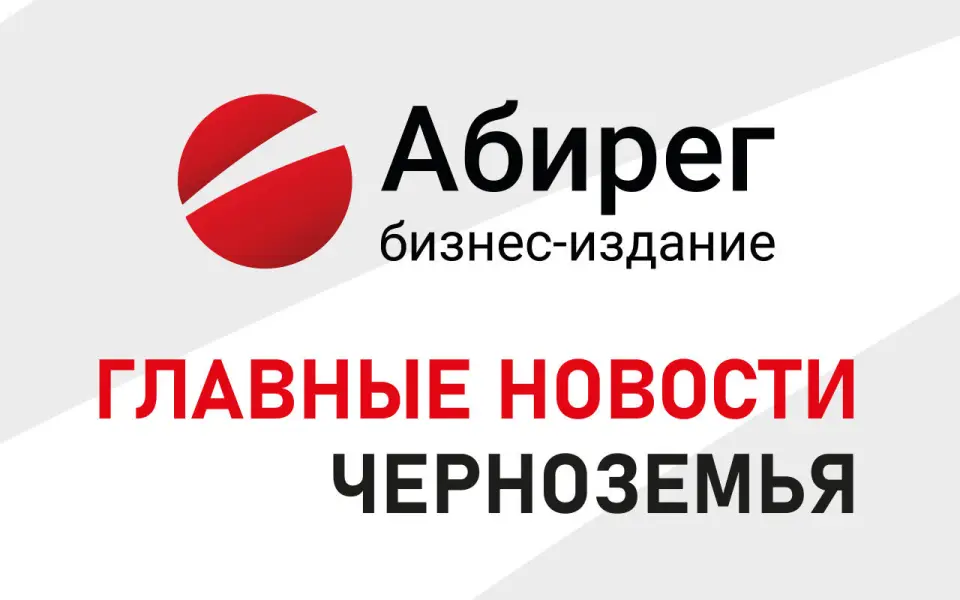 Абирег
бизнес-издание

ГЛАВНЫЕ НОВОСТИ
ЧЕРНОЗЕМЬЯ